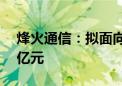 烽火通信：拟面向
亿元